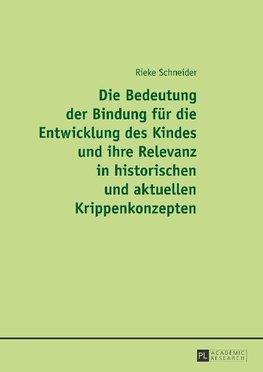 Rieke Schneider

Die Bedeutung der Bindung für die Entwicklung des Kindes und ihre Relevanz in historischen und aktuellen Krippenkonzepten

PL ACADEMIC RESEARCH